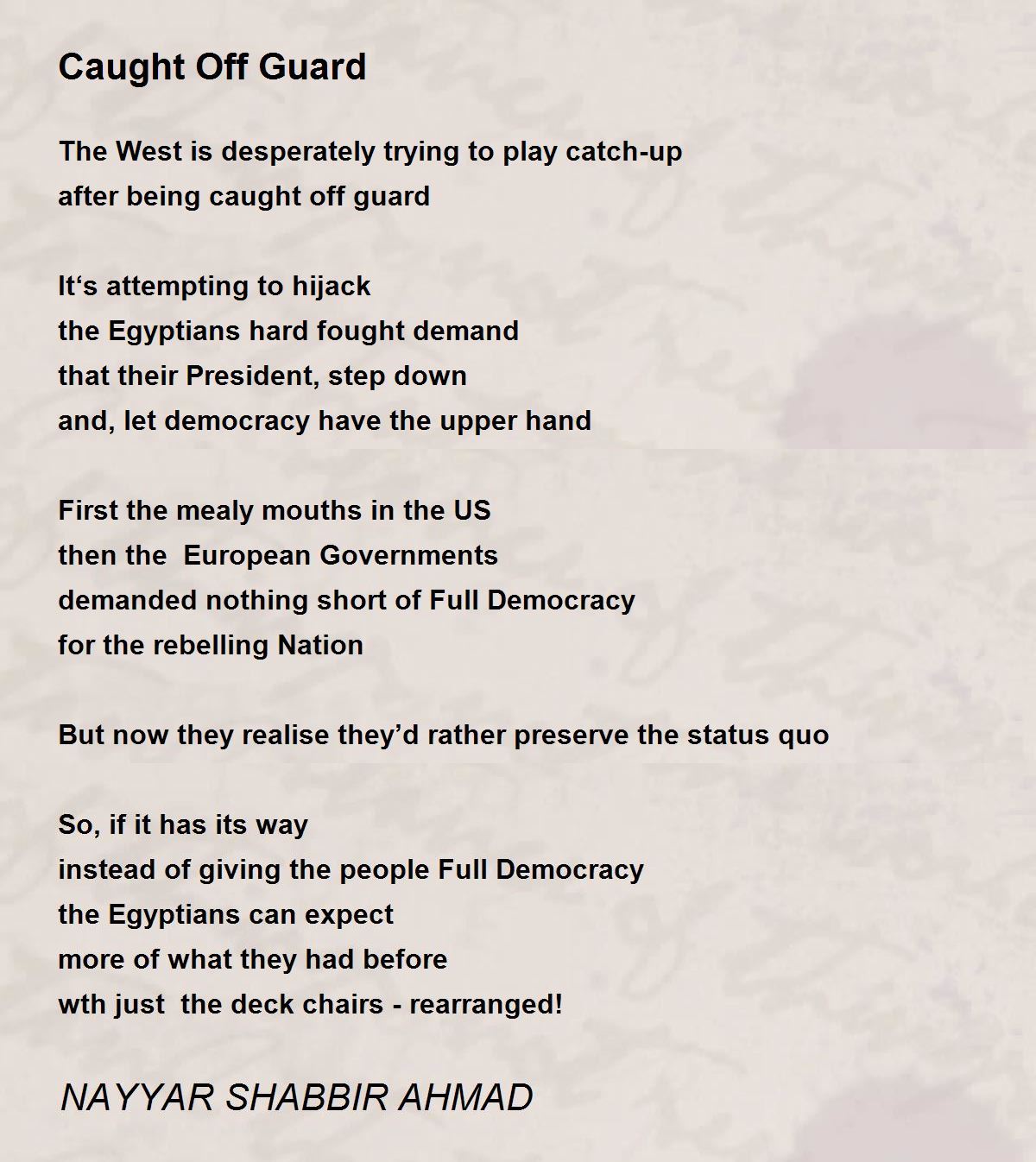 Caught Off Guard

The West is desperately trying to play catch-up
after being caught off guard

It‘s attempting to hijack
the Egyptians hard fought demand
that their President, step down
and, let democracy have the upper hand

First the mealy mouths in the US
then the  European Governments
demanded nothing short of Full Democracy
for the rebelling Nation

But now they realise they’d rather preserve the status quo

So, if it has its way
instead of giving the people Full Democracy
the Egyptians can expect
more of what they had before
wth just  the deck chairs - rearranged!

NAYYAR SHABBIR AHMAD